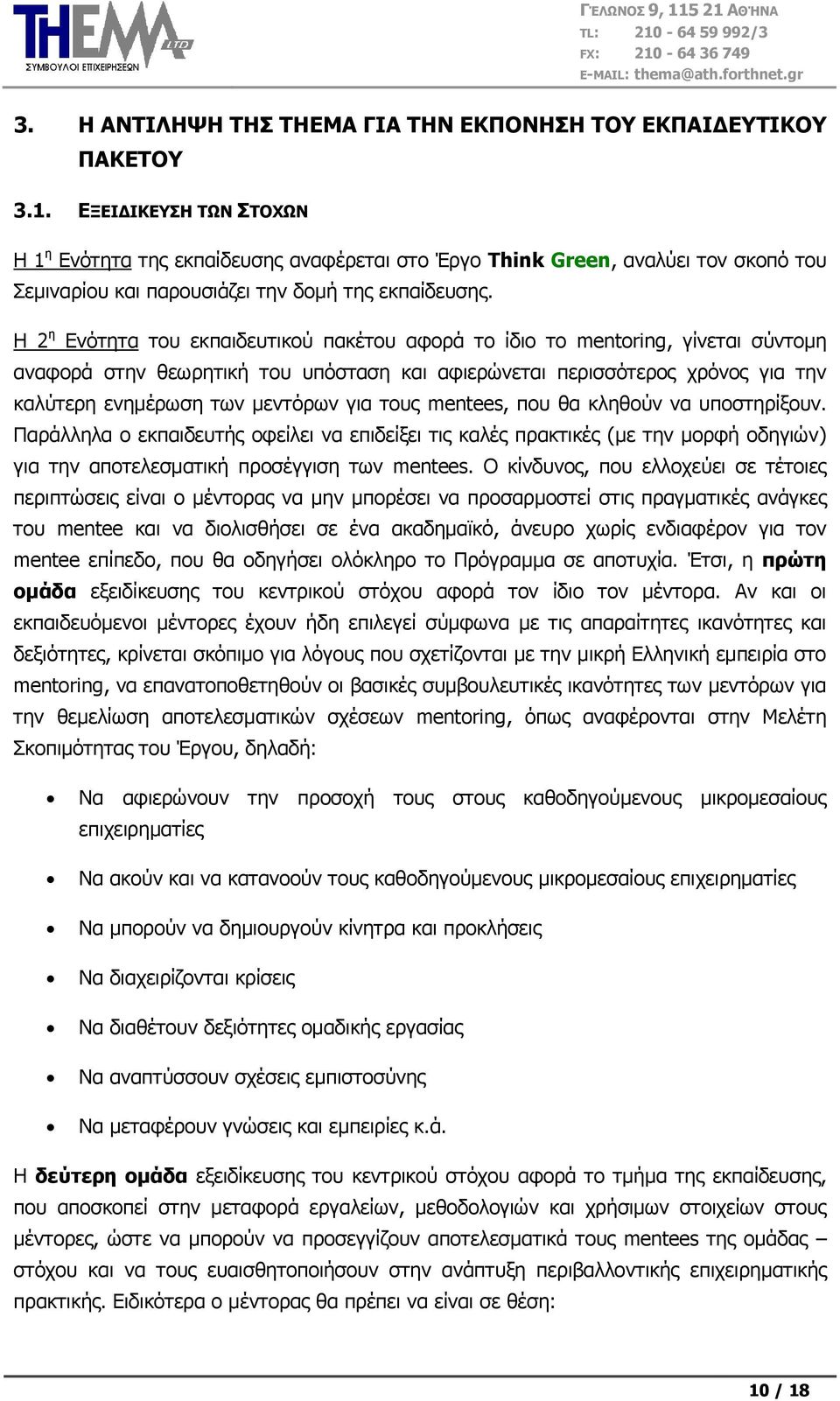 THEMA LTD
ΣΥΜΒΟΥΛΟΙ ΕΠΙΧΕΙΡΗΣΕΩΝ

ΓΕΛΩΝΟΣ 9, 115 21 ΑΘΗΝΑ
TL: 210 - 64 59 992/3
FX: 210 - 64 36 749
E-MAIL: thema@ath.forthnet.gr

3. Η ΑΝΤΙΛΗΨΗ ΤΗΣ ΤΗΕΜΑ ΓΙΑ ΤΗΝ ΕΚΠΟΝΗΣΗ ΤΟΥ ΕΚΠΑΙΔΕΥΤΙΚΟΥ ΠΑΚΕΤΟΥ

3.1. ΕΞΕΙΔΙΚΕΥΣΗ ΤΩΝ ΣΤΟΧΩΝ

Η 1η Ενότητα της εκπαίδευσης αναφέρεται στο Έργο Think Green, αναλύει τον σκοπό του Σεμιναρίου και παρουσιάζει την δομή της εκπαίδευσης.

Η 2η Ενότητα του εκπαιδευτικού πακέτου αφορά το ίδιο το mentoring, γίνεται σύντομη αναφορά στην θεωρητική του υπόσταση και αφιερώνεται περισσότερος χρόνος για την καλύτερη ενημέρωση των μεντόρων για τους mentees, που θα κληθούν να υποστηρίξουν. Παράλληλα ο εκπαιδευτής οφείλει να επιδείξει τις καλές πρακτικές (με την μορφή οδηγιών) για την αποτελεσματική προσέγγιση των mentees. Ο κίνδυνος, που ελλοχεύει σε τέτοιες περιπτώσεις είναι ο μέντορας να μην μπορέσει να προσαρμοστεί στις πραγματικές ανάγκες του mentee και να διολισθήσει σε ένα ακαδημαϊκό, άνευρο χωρίς ενδιαφέρον για τον mentee επίπεδο, που θα οδηγήσει ολόκληρο το Πρόγραμμα σε αποτυχία. Έτσι, η πρώτη ομάδα εξειδίκευσης του κεντρικού στόχου αφορά τον ίδιο τον μέντορα. Αν και οι εκπαιδευόμενοι μέντορες έχουν ήδη επιλεγεί σύμφωνα με τις απαραίτητες ικανότητες και δεξιότητες, κρίνεται σκόπιμο για λόγους που σχετίζονται με την μικρή Ελληνική εμπειρία στο mentoring, να επανατοποθετηθούν οι βασικές συμβουλευτικές ικανότητες των μεντόρων για την θεμελίωση αποτελεσματικών σχέσεων mentoring, όπως αναφέρονται στην Μελέτη Σκοπιμότητας του Έργου, δηλαδή:

• Να αφιερώνουν την προσοχή τους στους καθοδηγούμενους μικρομεσαίους επιχειρηματίες
• Να ακούν και να κατανοούν τους καθοδηγούμενους μικρομεσαίους επιχειρηματίες
• Να μπορούν να δημιουργούν κίνητρα και προκλήσεις
• Να διαχειρίζονται κρίσεις
• Να διαθέτουν δεξιότητες ομαδικής εργασίας
• Να αναπτύσσουν σχέσεις εμπιστοσύνης
• Να μεταφέρουν γνώσεις και εμπειρίες κ.ά.

Η δεύτερη ομάδα εξειδίκευσης του κεντρικού στόχου αφορά το τμήμα της εκπαίδευσης, που αποσκοπεί στην μεταφορά εργαλείων, μεθοδολογιών και χρήσιμων στοιχείων στους μέντορες, ώστε να μπορούν να προσεγγίζουν αποτελεσματικά τους mentees της ομάδας – στόχου και να τους ευαισθητοποιήσουν στην ανάπτυξη περιβαλλοντικής επιχειρηματικής πρακτικής. Ειδικότερα ο μέντορας θα πρέπει να είναι σε θέση:

10 / 18